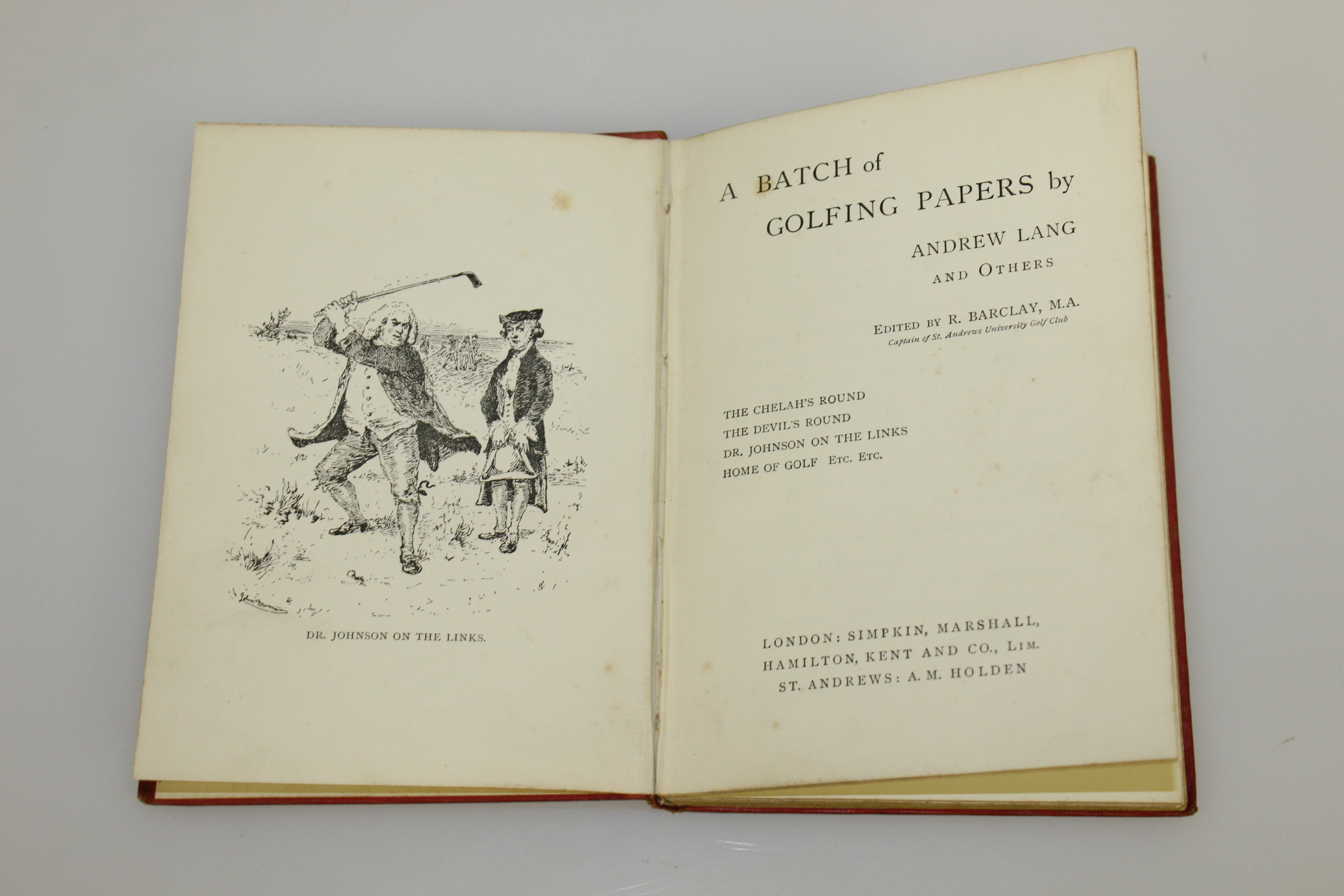 DR. JOHNSON ON THE LINKS.

A BATCH of
GOLFING PAPERS by
ANDREW LANG
AND OTHERS

EDITED BY R. BARCLAY, M.A.
Captain of St. Andrews University Golf Club

THE CHELAH'S ROUND
THE DEVIL'S ROUND
DR. JOHNSON ON THE LINKS
HOME OF GOLF ETC. ETC.

LONDON: SIMPKIN, MARSHALL,
HAMILTON, KENT AND CO., LIM.
ST. ANDREWS: A. M. HOLDEN